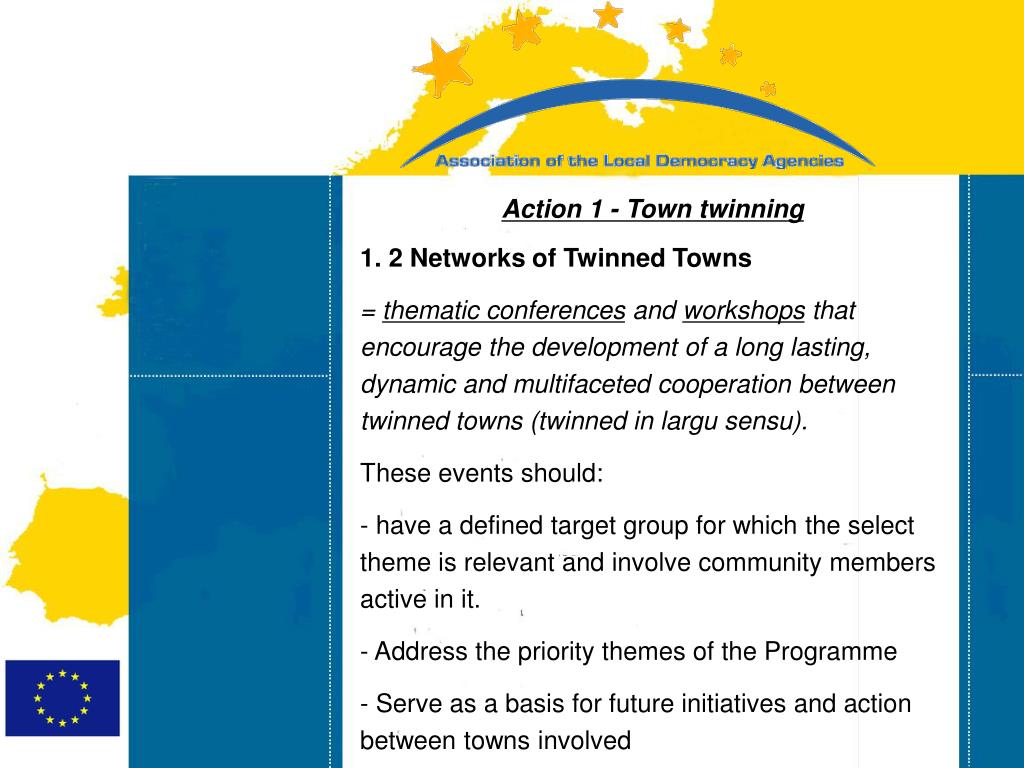 Association of the Local Democracy Agencies

Action 1 - Town twinning

1. 2 Networks of Twinned Towns

= thematic conferences and workshops that encourage the development of a long lasting, dynamic and multifaceted cooperation between twinned towns (twinned in largu sensu).

These events should:

- have a defined target group for which the select theme is relevant and involve community members active in it.

- Address the priority themes of the Programme

- Serve as a basis for future initiatives and action between towns involved